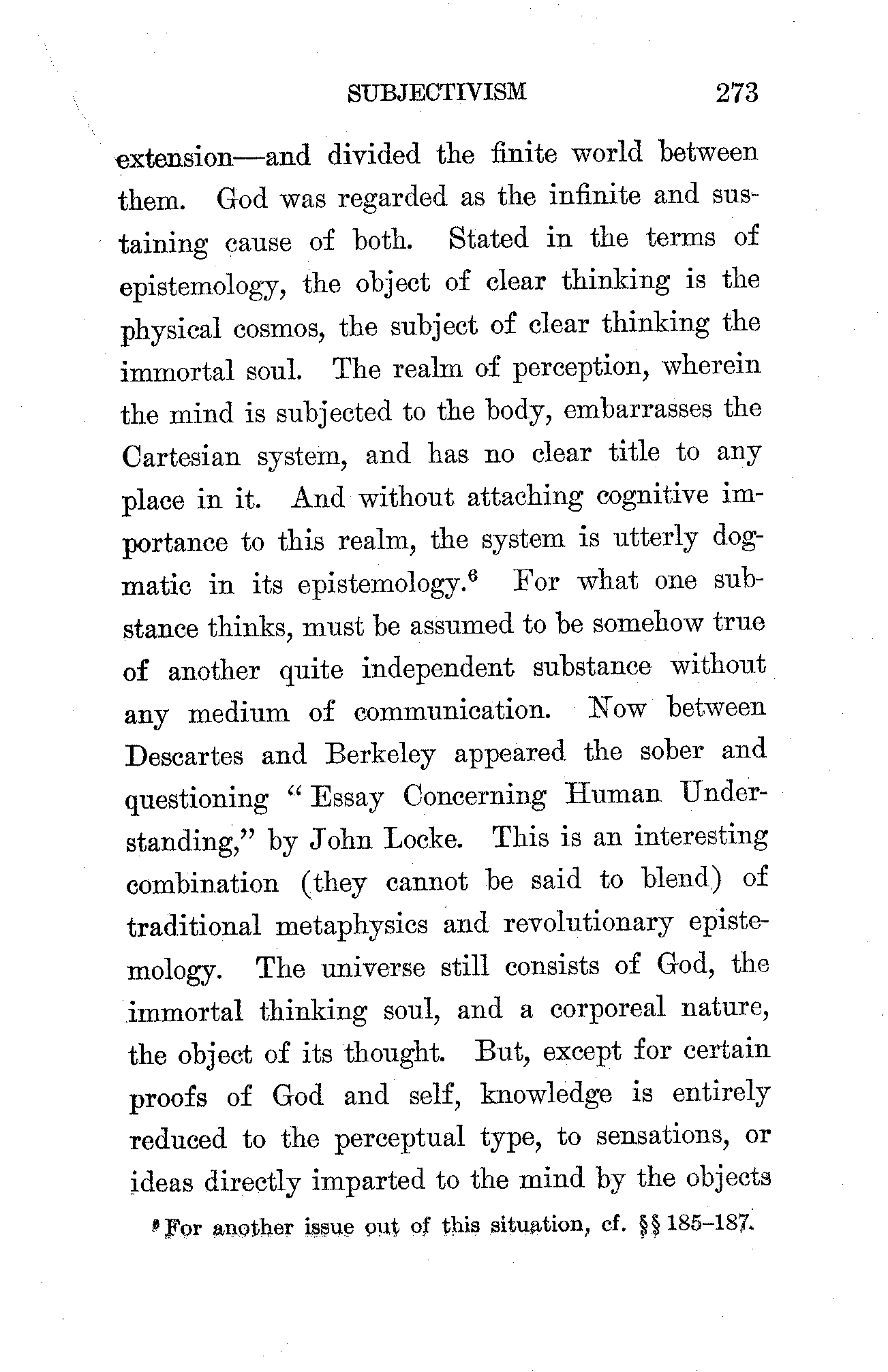 SUBJECTIVISM 273

extension—and divided the finite world between them. God was regarded as the infinite and sustaining cause of both. Stated in the terms of epistemology, the object of clear thinking is the physical cosmos, the subject of clear thinking the immortal soul. The realm of perception, wherein the mind is subjected to the body, embarrasses the Cartesian system, and has no clear title to any place in it. And without attaching cognitive importance to this realm, the system is utterly dogmatic in its epistemology.$^6$ For what one substance thinks, must be assumed to be somehow true of another quite independent substance without any medium of communication. Now between Descartes and Berkeley appeared the sober and questioning "Essay Concerning Human Understanding," by John Locke. This is an interesting combination (they cannot be said to blend) of traditional metaphysics and revolutionary epistemology. The universe still consists of God, the immortal thinking soul, and a corporeal nature, the object of its thought. But, except for certain proofs of God and self, knowledge is entirely reduced to the perceptual type, to sensations, or ideas directly imparted to the mind by the objects

$^6$ For another issue out of this situation, cf. §§ 185–187.